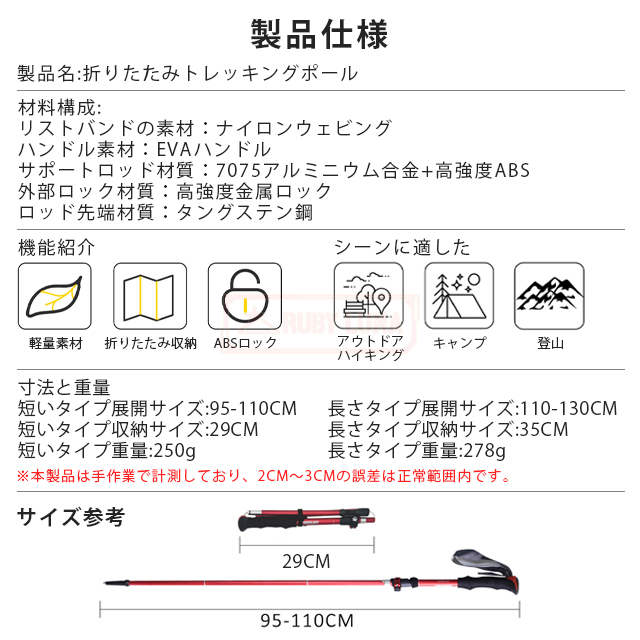 製品仕様

製品名:折りたたみトレッキングポール

材料構成:
リストバンドの素材：ナイロンウェビング
ハンドル素材：EVAハンドル
サポートロッド材質：7075アルミニウム合金+高強度ABS
外部ロック材質：高強度金属ロック
ロッド先端材質：タングステン鋼

機能紹介

軽量素材

折りたたみ収納

ABSロック

シーンに適した

アウトドア
ハイキング

キャンプ

登山

寸法と重量
短いタイプ展開サイズ:95-110CM
短いタイプ収納サイズ:29CM
短いタイプ重量:250g

長さタイプ展開サイズ:110-130CM
長さタイプ収納サイズ:35CM
長さタイプ重量:278g

※本製品は手作業で計測しており、2CM～3CMの誤差は正常範囲内です。

サイズ参考

29CM

95-110CM

RUBY LUNA